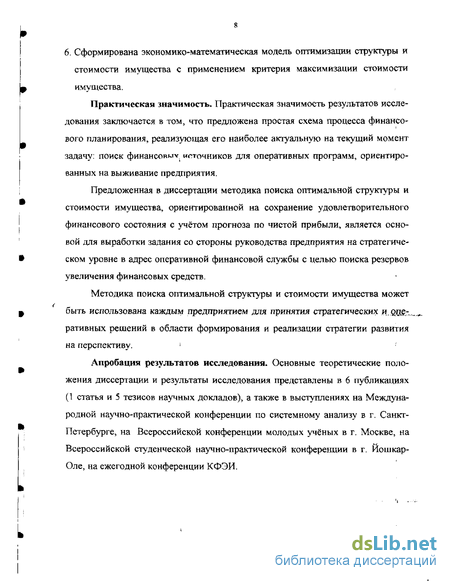 8

6. Сформирована экономико-математическая модель оптимизации структуры и стоимости имущества с применением критерия максимизации стоимости имущества.

**Практическая значимость.** Практическая значимость результатов исследования заключается в том, что предложена простая схема процесса финансового планирования, реализующая его наиболее актуальную на текущий момент задачу: поиск финансовых источников для оперативных программ, ориентированных на выживание предприятия.

Предложенная в диссертации методика поиска оптимальной структуры и стоимости имущества, ориентированной на сохранение удовлетворительного финансового состояния с учётом прогноза по чистой прибыли, является основой для выработки задания со стороны руководства предприятия на стратегическом уровне в адрес оперативной финансовой службы с целью поиска резервов увеличения финансовых средств.

Методика поиска оптимальной структуры и стоимости имущества может быть использована каждым предприятием для принятия стратегических и оперативных решений в области формирования и реализации стратегии развития на перспективу.

**Апробация результатов исследования.** Основные теоретические положения диссертации и результаты исследования представлены в 6 публикациях (1 статья и 5 тезисов научных докладов), а также в выступлениях на Международной научно-практической конференции по системному анализу в г. Санкт-Петербурге, на Всероссийской конференции молодых учёных в г. Москве, на Всероссийской студенческой научно-практической конференции в г. Йошкар-Оле, на ежегодной конференции КФЭИ.

dsLib.net
библиотека диссертаций